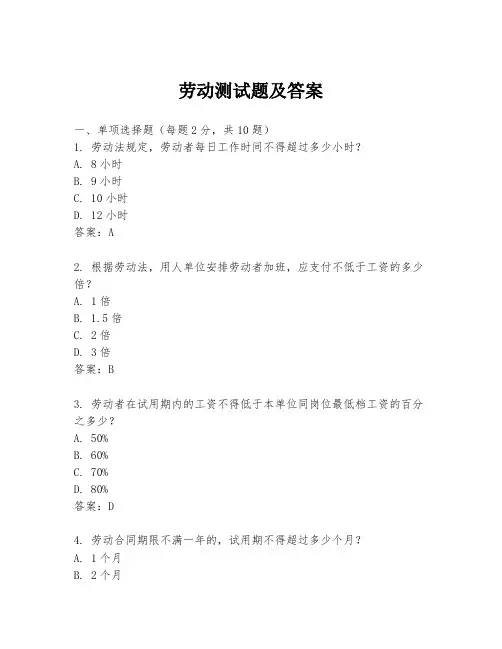 劳动测试题及答案

一、单项选择题（每题2分，共10题）
1. 劳动法规定，劳动者每日工作时间不得超过多少小时？
A. 8小时
B. 9小时
C. 10小时
D. 12小时
答案：A

2. 根据劳动法，用人单位安排劳动者加班，应支付不低于工资的多少倍？
A. 1倍
B. 1.5倍
C. 2倍
D. 3倍
答案：B

3. 劳动者在试用期内的工资不得低于本单位同岗位最低档工资的百分之多少？
A. 50%
B. 60%
C. 70%
D. 80%
答案：D

4. 劳动合同期限不满一年的，试用期不得超过多少个月？
A. 1个月
B. 2个月